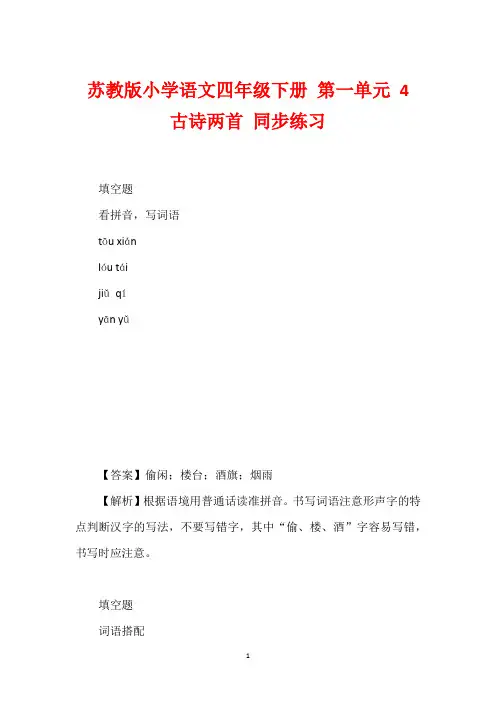 苏教版小学语文四年级下册 第一单元 4 古诗两首 同步练习

填空题

看拼音，写词语

tōu xián

lóu tái

jiǔ qí

yān yǔ

【答案】偷闲；楼台；酒旗；烟雨

【解析】根据语境用普通话读准拼音。书写词语注意形声字的特点判断汉字的写法，不要写错字，其中“偷、楼、酒”字容易写错，书写时应注意。

填空题

词语搭配

1